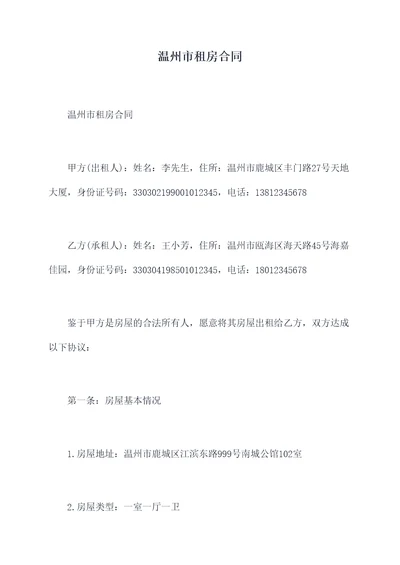 温州市租房合同

温州市租房合同

甲方(出租人)：姓名：李先生，住所：温州市鹿城区丰门路27号天地大厦，身份证号码：330302199001012345，电话：13812345678

乙方(承租人)：姓名：王小芳，住所：温州市瓯海区海天路45号海嘉佳园，身份证号码：330304198501012345，电话：18012345678

鉴于甲方是房屋的合法所有人，愿意将其房屋出租给乙方，双方达成以下协议：

第一条：房屋基本情况

1.房屋地址：温州市鹿城区江滨东路999号南城公馆102室

2.房屋类型：一室一厅一卫